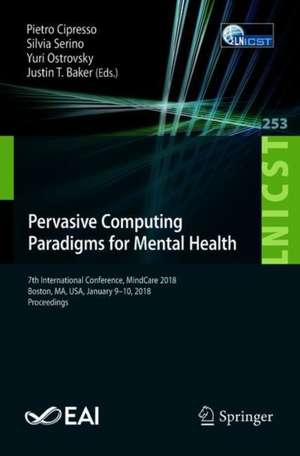 Pietro Cipresso
Silvia Serino
Yuri Ostrovsky
Justin T. Baker (Eds.)

LNICST

253

LNICST

Pervasive Computing Paradigms for Mental Health

7th International Conference, MindCare 2018
Boston, MA, USA, January 9–10, 2018
Proceedings

EAI

Springer